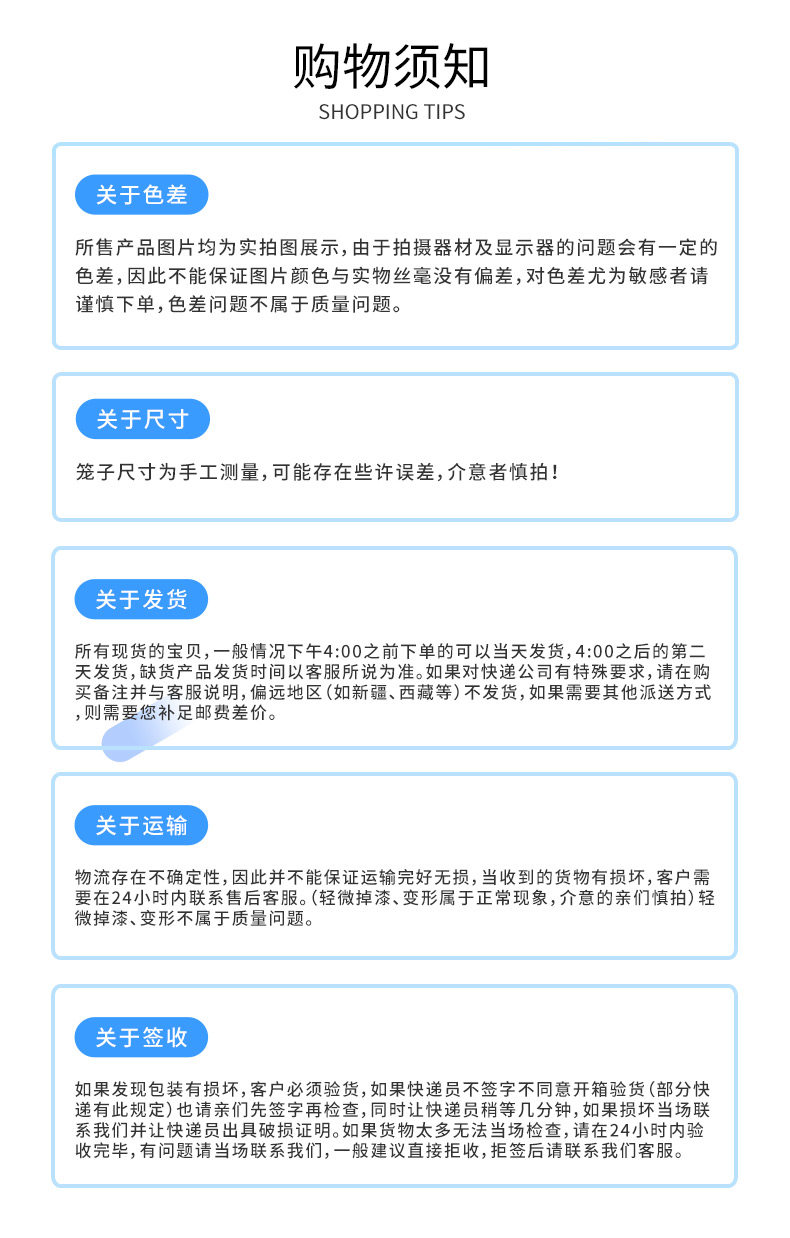 购物须知
SHOPPING TIPS

关于色差

所售产品图片均为实拍图展示，由于拍摄器材及显示器的问题会有一定的色差，因此不能保证图片颜色与实物丝毫没有偏差，对色差尤为敏感者请谨慎下单，色差问题不属于质量问题。

关于尺寸

笼子尺寸为手工测量，可能存在些许误差，介意者慎拍！

关于发货

所有现货的宝贝，一般情况下午4:00之前下单的可以当天发货，4:00之后的第二天发货，缺货产品发货时间以客服所说为准。如果对快递公司有特殊要求，请在购买备注并与客服说明，偏远地区（如新疆、西藏等）不发货，如果需要其他派送方式，则需要您补足邮费差价。

关于运输

物流存在不确定性，因此并不能保证运输完好无损，当收到的货物有损坏，客户需要在24小时内联系售后客服。（轻微掉漆、变形属于正常现象，介意的亲们慎拍）轻微掉漆、变形不属于质量问题。

关于签收

如果发现包装有损坏，客户必须验货，如果快递员不签字不同意开箱验货（部分快递有此规定）也请亲们先签字再检查，同时让快递员稍等几分钟，如果损坏当场联系我们并让快递员出具破损证明。如果货物太多无法当场检查，请在24小时内验收完毕，有问题请当场联系我们，一般建议直接拒收，拒签后请联系我们客服。